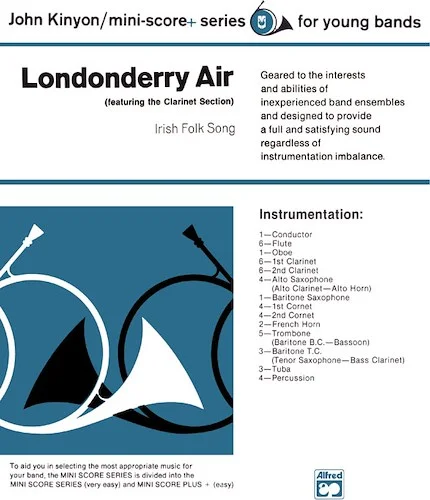 John Kinyon/mini-score+ series for young bands

Londonderry Air
(featuring the Clarinet Section)

Irish Folk Song

Geared to the interests and abilities of inexperienced band ensembles and designed to provide a full and satisfying sound regardless of instrumentation imbalance.

Instrumentation:

1—Conductor
6—Flute
1—Oboe
6—1st Clarinet
6—2nd Clarinet
4—Alto Saxophone
(Alto Clarinet—Alto Horn)
1—Baritone Saxophone
4—1st Cornet
4—2nd Cornet
2—French Horn
5—Trombone
(Baritone B.C.—Bassoon)
3—Baritone T.C.
(Tenor Saxophone—Bass Clarinet)
3—Tuba
4—Percussion

To aid you in selecting the most appropriate music for your band, the MINI SCORE SERIES is divided into the MINI SCORE SERIES (very easy) and MINI SCORE PLUS + (easy)

Alfred